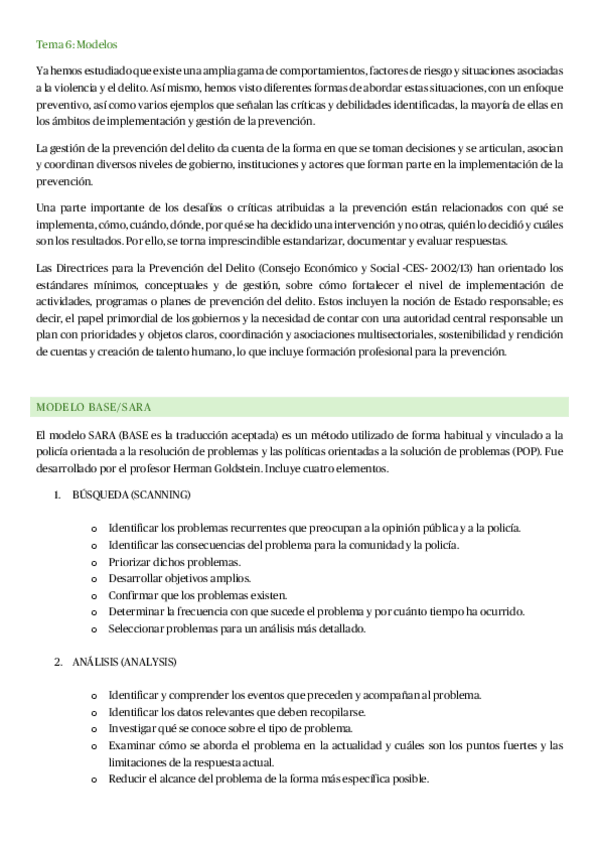 Tema 6: Modelos

Ya hemos estudiado que existe una amplia gama de comportamientos, factores de riesgo y situaciones asociadas a la violencia y el delito. Así mismo, hemos visto diferentes formas de abordar estas situaciones, con un enfoque preventivo, así como varios ejemplos que señalan las críticas y debilidades identificadas, la mayoría de ellas en los ámbitos de implementación y gestión de la prevención.

La gestión de la prevención del delito da cuenta de la forma en que se toman decisiones y se articulan, asocian y coordinan diversos niveles de gobierno, instituciones y actores que forman parte en la implementación de la prevención.

Una parte importante de los desafíos o críticas atribuidas a la prevención están relacionados con qué se implementa, cómo, cuándo, dónde, por qué se ha decidido una intervención y no otras, quién lo decidió y cuáles son los resultados. Por ello, se torna imprescindible estandarizar, documentar y evaluar respuestas.

Las Directrices para la Prevención del Delito (Consejo Económico y Social -CES- 2002/13) han orientado los estándares mínimos, conceptuales y de gestión, sobre cómo fortalecer el nivel de implementación de actividades, programas o planes de prevención del delito. Estos incluyen la noción de Estado responsable; es decir, el papel primordial de los gobiernos y la necesidad de contar con una autoridad central responsable un plan con prioridades y objetos claros, coordinación y asociaciones multisectoriales, sostenibilidad y rendición de cuentas y creación de talento humano, lo que incluye formación profesional para la prevención.

MODELO BASE/SARA

El modelo SARA (BASE es la traducción aceptada) es un método utilizado de forma habitual y vinculado a la policía orientada a la resolución de problemas y las políticas orientadas a la solución de problemas (POP). Fue desarrollado por el profesor Herman Goldstein. Incluye cuatro elementos.

1. BÚSQUEDA (SCANNING)

o Identificar los problemas recurrentes que preocupan a la opinión pública y a la policía.
o Identificar las consecuencias del problema para la comunidad y la policía.
o Priorizar dichos problemas.
o Desarrollar objetivos amplios.
o Confirmar que los problemas existen.
o Determinar la frecuencia con que sucede el problema y por cuánto tiempo ha ocurrido.
o Seleccionar problemas para un análisis más detallado.

2. ANÁLISIS (ANALYSIS)

o Identificar y comprender los eventos que preceden y acompañan al problema.
o Identificar los datos relevantes que deben recopilarse.
o Investigar qué se conoce sobre el tipo de problema.
o Examinar cómo se aborda el problema en la actualidad y cuáles son los puntos fuertes y las limitaciones de la respuesta actual.
o Reducir el alcance del problema de la forma más específica posible.